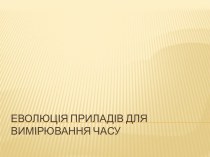 ЕВОЛЮЦІЯ ПРИЛАДІВ ДЛЯ ВИМІРЮВАННЯ ЧАСУ